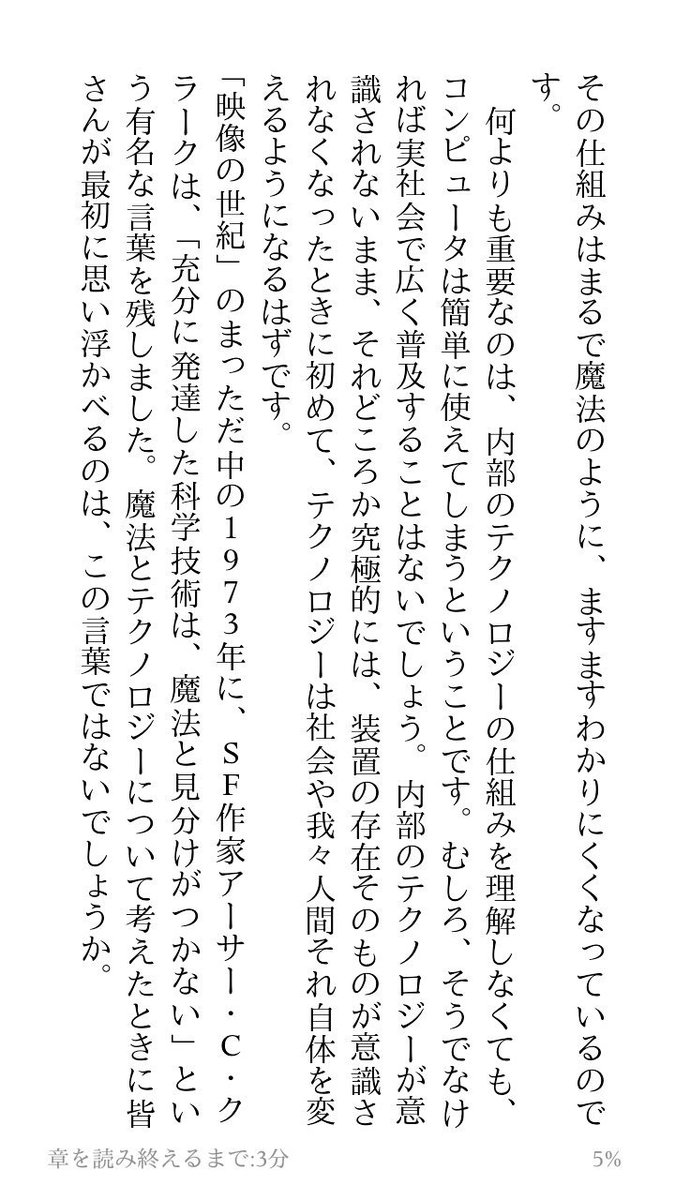 その仕組みはまるで魔法のように、ますますわかりにくくなっているのです。

何よりも重要なのは、内部のテクノロジーの仕組みを理解しなくても、コンピュータは簡単に使えてしまうということです。むしろ、そうでなければ実社会で広く普及することはないでしょう。内部のテクノロジーが意識されないまま、それどころか究極的には、装置の存在そのものが意識されなくなったときに初めて、テクノロジーは社会や我々人間それ自体を変えるようになるはずです。

「映像の世紀」のまっただ中の1973年に、SF作家アーサー・C・クラークは、「充分に発達した科学技術は、魔法と見分けがつかない」という有名な言葉を残しました。魔法とテクノロジーについて考えたときに皆さんが最初に思い浮かべるのは、この言葉ではないでしょうか。

章を読み終えるまで:3分

5%